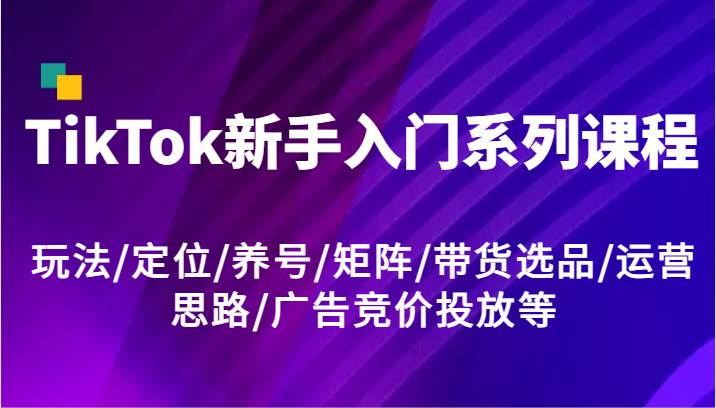 TikTok新手入门系列课程

玩法/定位/养号/矩阵/带货选品/运营思路/广告竞价投放等